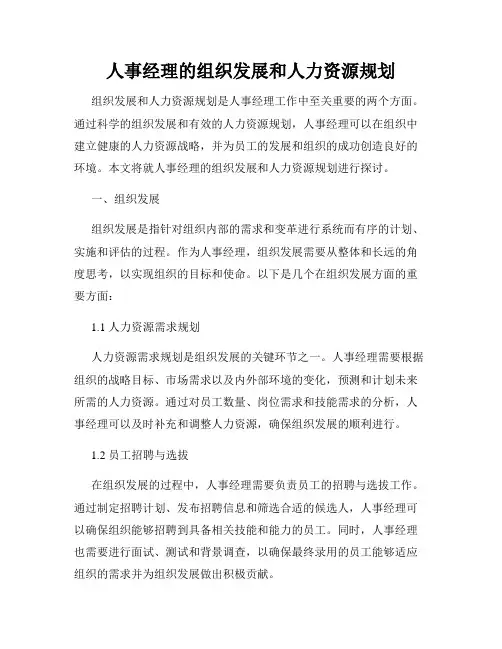 人事经理的组织发展和人力资源规划

组织发展和人力资源规划是人事经理工作中至关重要的两个方面。通过科学的组织发展和有效的人力资源规划，人事经理可以在组织中建立健康的人力资源战略，并为员工的发展和组织的成功创造良好的环境。本文将就人事经理的组织发展和人力资源规划进行探讨。

一、组织发展

组织发展是指针对组织内部的需求和变革进行系统而有序的计划、实施和评估的过程。作为人事经理，组织发展需要从整体和长远的角度思考，以实现组织的目标和使命。以下是几个在组织发展方面的重要方面：

1.1 人力资源需求规划

人力资源需求规划是组织发展的关键环节之一。人事经理需要根据组织的战略目标、市场需求以及内外部环境的变化，预测和计划未来所需的人力资源。通过对员工数量、岗位需求和技能需求的分析，人事经理可以及时补充和调整人力资源，确保组织发展的顺利进行。

1.2 员工招聘与选拔

在组织发展的过程中，人事经理需要负责员工的招聘与选拔工作。通过制定招聘计划、发布招聘信息和筛选合适的候选人，人事经理可以确保组织能够招聘到具备相关技能和能力的员工。同时，人事经理也需要进行面试、测试和背景调查，以确保最终录用的员工能够适应组织的需求并为组织发展做出积极贡献。